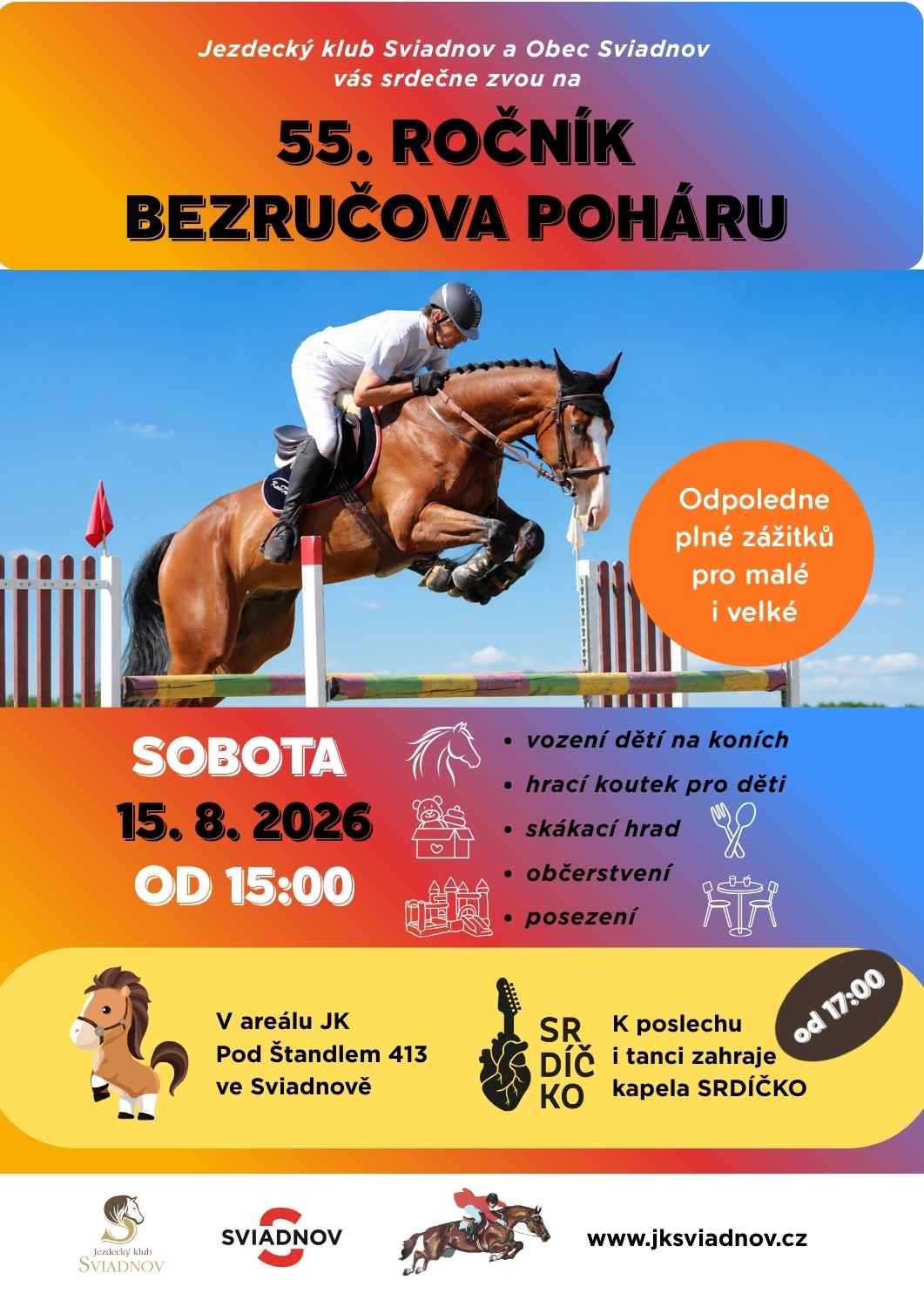 Jezdecký klub Sviadnov a Obec Sviadnov vás srdečne zvou na

55. ROČNÍK BEZRUČOVA POHÁRU

Odpoledne plné zážitků pro malé i velké

SOBOTA
15. 8. 2026
OD 15:00

• vození dětí na koních
• hrací koutek pro děti
• skákací hrad
• občerstvení
• posezení

V areálu JK Pod Štandlem 413 ve Sviadnově

SR DÍČ KO

K poslechu i tanci zahraje kapela SRDÍČKO

od 17:00

Jezdecký klub SVIADNOV

SVIADNOV

www.jksviadnov.cz